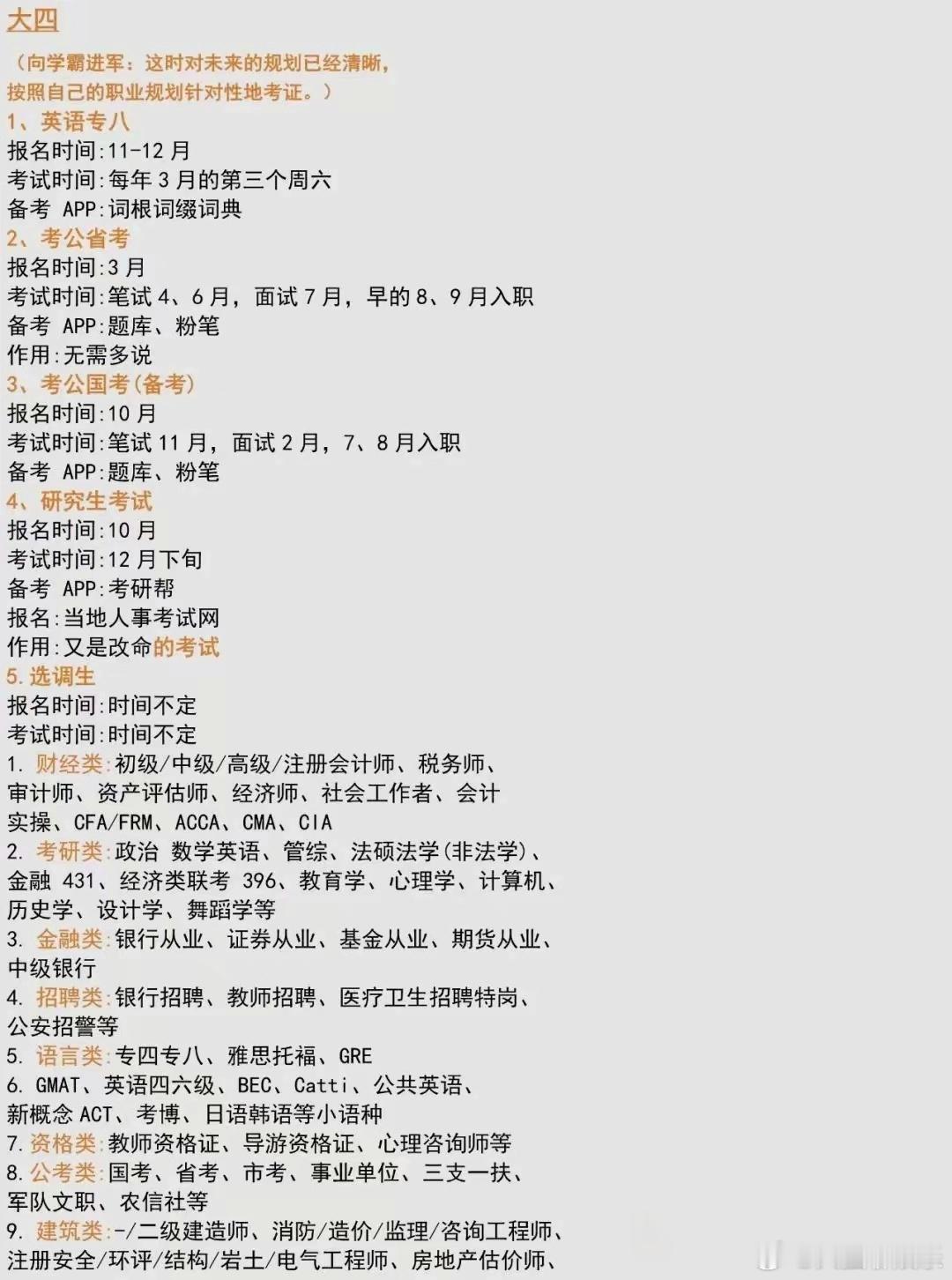 大四

（向学霸进军：这时对未来的规划已经清晰，按照自己的职业规划针对性地考证。）

1、英语专八
报名时间:11-12 月
考试时间:每年 3 月的第三个周六
备考 APP:词根词缀词典
2、考公省考
报名时间:3 月
考试时间:笔试 4、6 月，面试 7 月，早的 8、9 月入职
备考 APP:题库、粉笔
作用:无需多说
3、考公国考(备考)
报名时间:10 月
考试时间:笔试 11 月，面试 2 月，7、8 月入职
备考 APP:题库、粉笔
4、研究生考试
报名时间:10 月
考试时间:12 月下旬
备考 APP:考研帮
报名:当地人事考试网
作用:又是改命的考试
5.选调生
报名时间:时间不定
考试时间:时间不定
1. 财经类:初级/中级/高级/注册会计师、税务师、审计师、资产评估师、经济师、社会工作者、会计实操、CFA/FRM、ACCA、CMA、CIA
2. 考研类:政治 数学英语、管综、法硕法学(非法学)、金融 431、经济类联考 396、教育学、心理学、计算机、历史学、设计学、舞蹈学等
3. 金融类:银行从业、证券从业、基金从业、期货从业、中级银行
4. 招聘类:银行招聘、教师招聘、医疗卫生招聘特岗、公安招警等
5. 语言类:专四专八、雅思托福、GRE
6. GMAT、英语四六级、BEC、Catti、公共英语、新概念 ACT、考博、日语韩语等小语种
7.资格类:教师资格证、导游资格证、心理咨询师等
8.公考类:国考、省考、市考、事业单位、三支一扶、军队文职、农信社等
9. 建筑类:-/二级建造师、消防/造价/监理/咨询工程师、注册安全/环评/结构/岩土/电气工程师、房地产估价师、